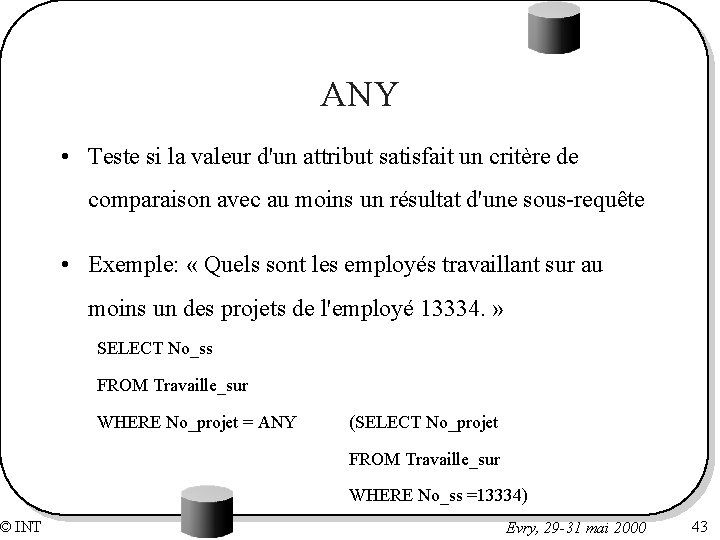 ANY

• Teste si la valeur d'un attribut satisfait un critère de comparaison avec au moins un résultat d'une sous-requête

• Exemple: « Quels sont les employés travaillant sur au moins un des projets de l'employé 13334. »

SELECT No_ss

FROM Travaille_sur

WHERE No_projet = ANY (SELECT No_projet

FROM Travaille_sur

WHERE No_ss =13334)

© INT

Evry, 29-31 mai 2000

43